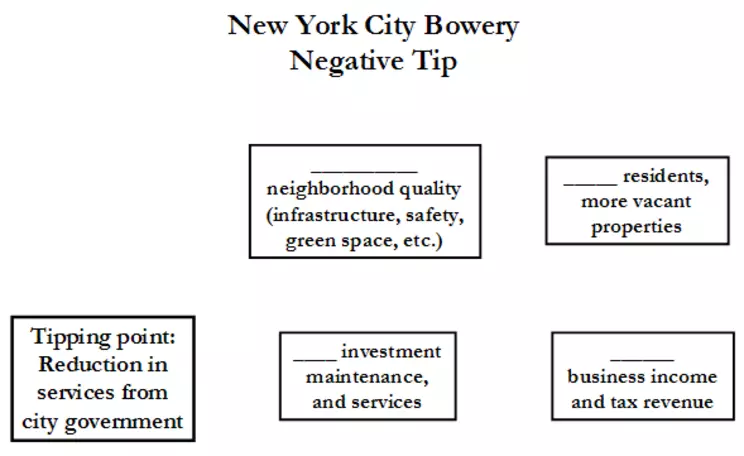 New York City Bowery
Negative Tip

__________ neighborhood quality (infrastructure, safety, green space, etc.)

_____ residents, more vacant properties

Tipping point: Reduction in services from city government

____ investment maintenance, and services

______ business income and tax revenue